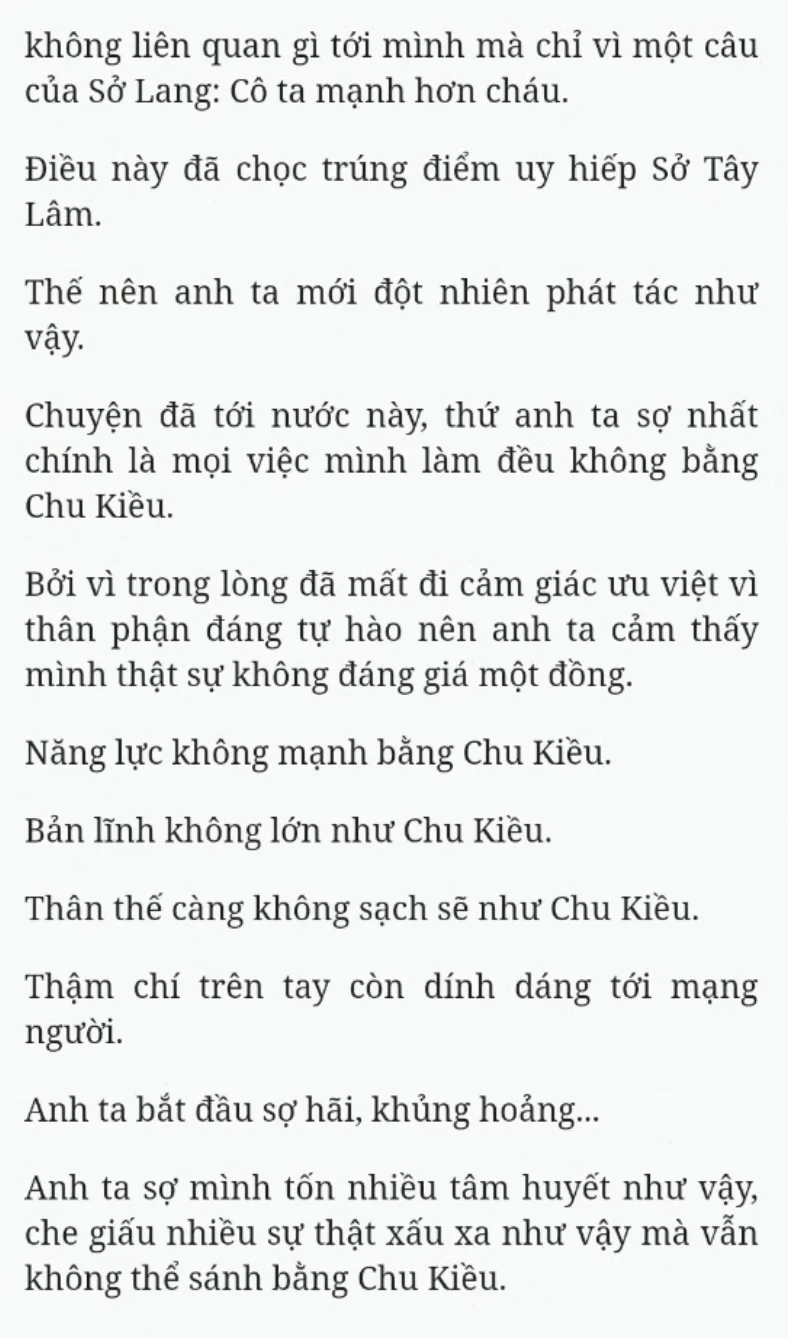 không liên quan gì tới mình mà chỉ vì một câu của Sở Lang: Cô ta mạnh hơn cháu.

Điều này đã chọc trúng điểm uy hiếp Sở Tây Lâm.

Thế nên anh ta mới đột nhiên phát tác như vậy.

Chuyện đã tới nước này, thứ anh ta sợ nhất chính là mọi việc mình làm đều không bằng Chu Kiều.

Bởi vì trong lòng đã mất đi cảm giác ưu việt vì thân phận đáng tự hào nên anh ta cảm thấy mình thật sự không đáng giá một đồng.

Năng lực không mạnh bằng Chu Kiều.

Bản lĩnh không lớn như Chu Kiều.

Thân thế càng không sạch sẽ như Chu Kiều.

Thậm chí trên tay còn dính dáng tới mạng người.

Anh ta bắt đầu sợ hãi, khủng hoảng...

Anh ta sợ mình tốn nhiều tâm huyết như vậy, che giấu nhiều sự thật xấu xa như vậy mà vẫn không thể sánh bằng Chu Kiều.